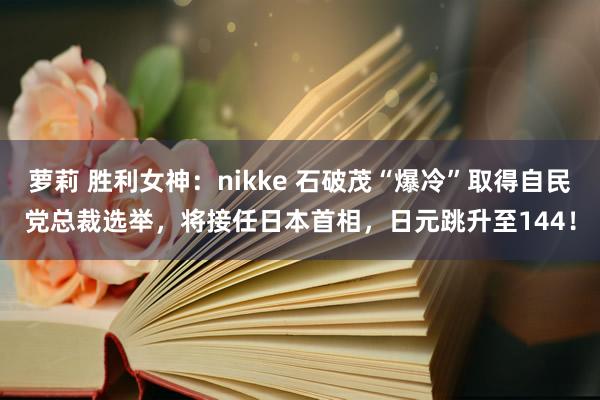 萝莉 胜利女神：nikke 石破茂“爆冷”取得自民党总裁选举，将接任日本首相，日元跳升至144！